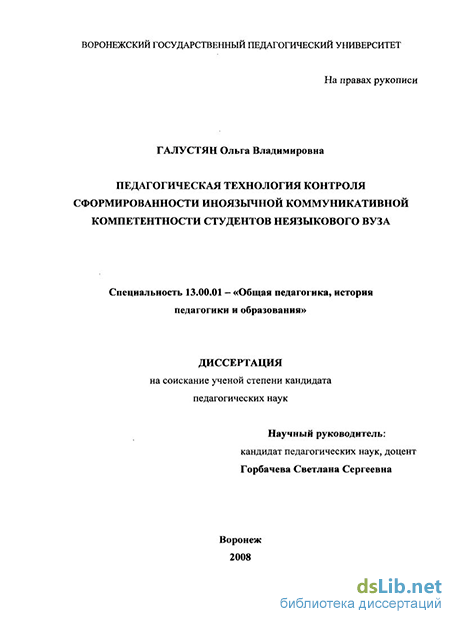 ВОРОНЕЖСКИЙ ГОСУДАРСТВЕННЫЙ ПЕДАГОГИЧЕСКИЙ УНИВЕРСИТЕТ

На правах рукописи

ГАЛУСТЯН Ольга Владимировна

ПЕДАГОГИЧЕСКАЯ ТЕХНОЛОГИЯ КОНТРОЛЯ СФОРМИРОВАННОСТИ ИНОЯЗЫЧНОЙ КОММУНИКАТИВНОЙ КОМПЕТЕНТНОСТИ СТУДЕНТОВ НЕЯЗЫКОВОГО ВУЗА

Специальность 13.00.01 – «Общая педагогика, история педагогики и образования»

ДИССЕРТАЦИЯ
на соискание ученой степени кандидата педагогических наук

Научный руководитель:
кандидат педагогических наук, доцент
Горбачева Светлана Сергеевна

Воронеж
2008

dsLib.net
библиотека диссертаций